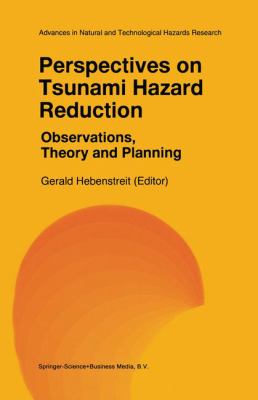 Advances in Natural and Technological Hazards Research

Perspectives on Tsunami Hazard Reduction

Observations, Theory and Planning

Gerald Hebenstreit (Editor)

Springer-Science+Business Media, B.V.